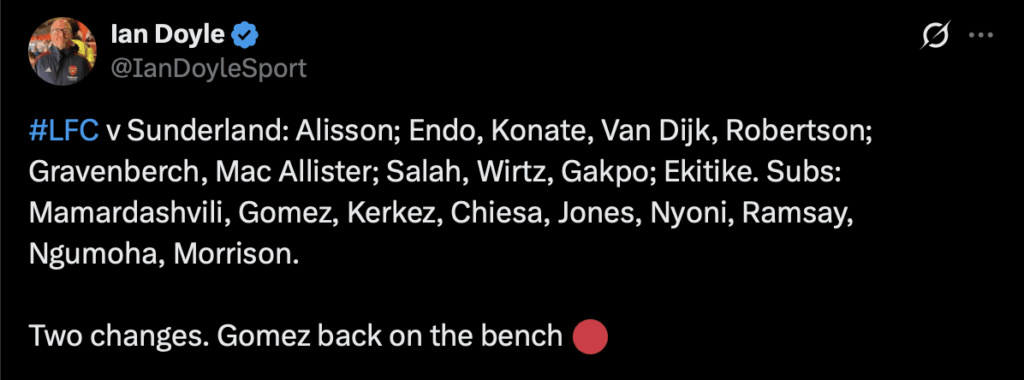 Ian Doyle
@IanDoyleSport

#LFC v Sunderland: Alisson; Endo, Konate, Van Dijk, Robertson; Gravenberch, Mac Allister; Salah, Wirtz, Gakpo; Ekitike. Subs: Mamardashvili, Gomez, Kerkez, Chiesa, Jones, Nyoni, Ramsay, Ngumoha, Morrison.

Two changes. Gomez back on the bench 🔴